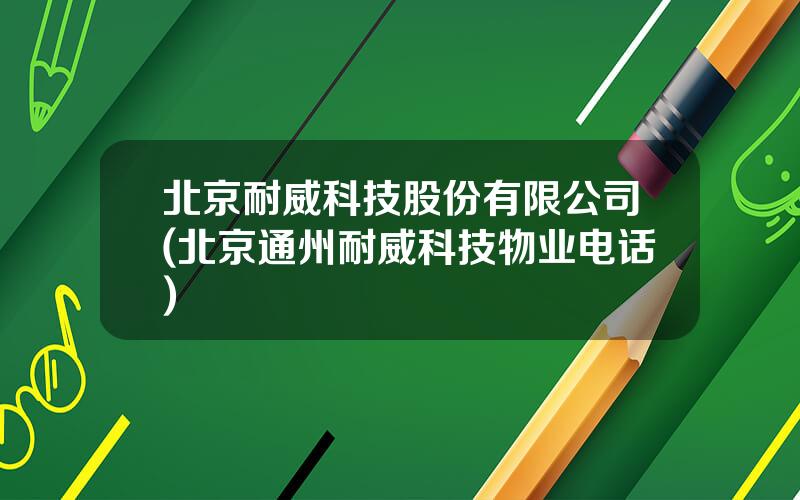 北京耐威科技股份有限公司(北京通州耐威科技物业电话)